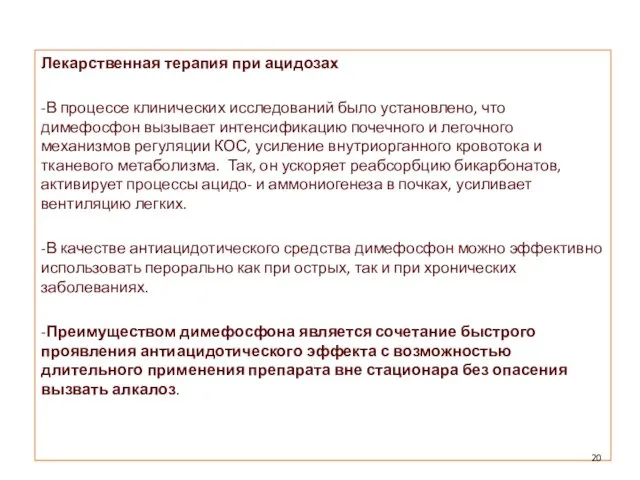 Лекарственная терапия при ацидозах

-В процессе клинических исследований было установлено, что димефосфон вызывает интенсификацию почечного и легочного механизмов регуляции КОС, усиление внутриорганного кровотока и тканевого метаболизма. Так, он ускоряет реабсорбцию бикарбонатов, активирует процессы ацидо- и аммониогенеза в почках, усиливает вентиляцию легких.

-В качестве антиацидотического средства димефосфон можно эффективно использовать перорально как при острых, так и при хронических заболеваниях.

-Преимуществом димефосфона является сочетание быстрого проявления антиацидотического эффекта с возможностью длительного применения препарата вне стационара без опасения вызвать алкалоз.

20